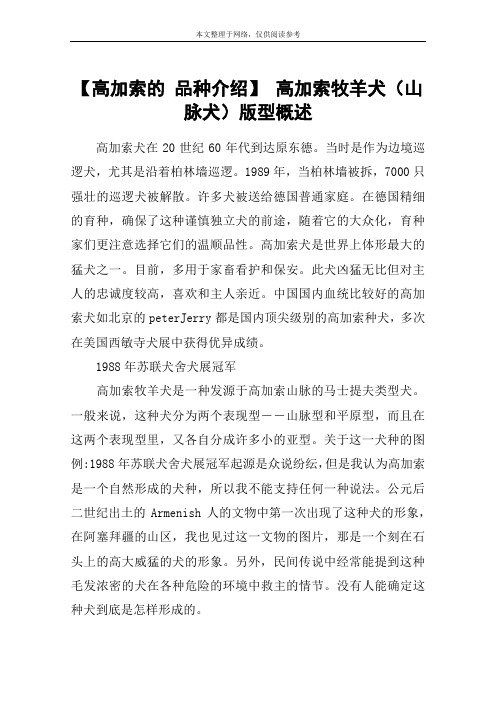 本文整理于网络，仅供阅读参考

【高加索的 品种介绍】 高加索牧羊犬（山脉犬）版型概述

高加索犬在 20 世纪 60 年代到达原东德。当时是作为边境巡逻犬，尤其是沿着柏林墙巡逻。1989 年，当柏林墙被拆，7000 只强壮的巡逻犬被解散。许多犬被送给德国普通家庭。在德国精细的育种，确保了这种谨慎独立犬的前途，随着它的大众化，育种家们更注意选择它们的温顺品性。高加索犬是世界上体形最大的猛犬之一。目前，多用于家畜看护和保安。此犬凶猛无比但对主人的忠诚度较高，喜欢和主人亲近。中国国内血统比较好的高加索犬如北京的 peterJerry 都是国内顶尖级别的高加索种犬，多次在美国西敏寺犬展中获得优异成绩。

1988 年苏联犬舍犬展冠军

高加索牧羊犬是一种发源于高加索山脉的马士提夫类型犬。一般来说，这种犬分为两个表现型－－山脉型和平原型，而且在这两个表现型里，又各自分成许多小的亚型。关于这一犬种的图例:1988 年苏联犬舍犬展冠军起源是众说纷纭，但是我认为高加索是一个自然形成的犬种，所以我不能支持任何一种说法。公元后二世纪出土的 Armenish 人的文物中第一次出现了这种犬的形象，在阿塞拜疆的山区，我也见过这一文物的图片，那是一个刻在石头上的高大威猛的犬的形象。另外，民间传说中经常能提到这种毛发浓密的犬在各种危险的环境中救主的情节。没有人能确定这种犬到底是怎样形成的。